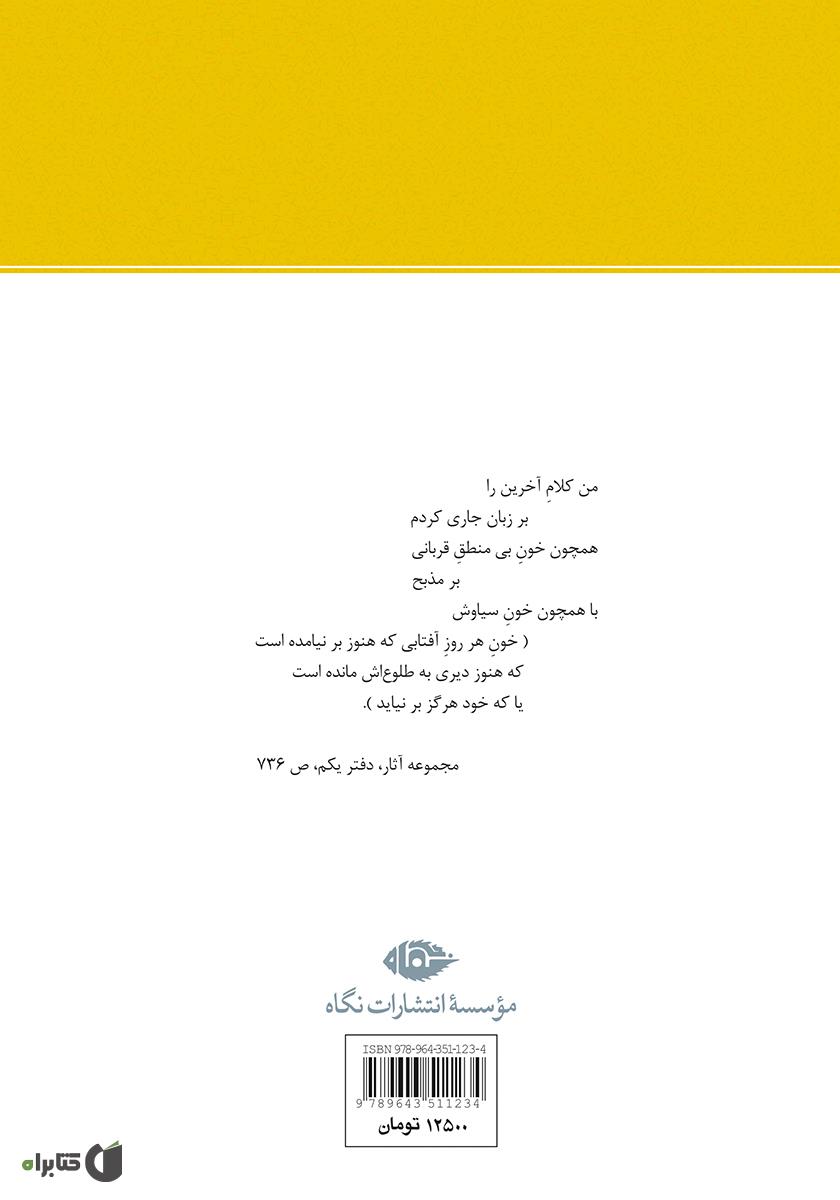 من کلامِ آخرین را
بر زبان جاری کردم
همچون خونِ بی منطقِ قربانی
بر مذبح
با همچون خونِ سیاوش
( خونِ هر روزِ آفتابی که هنوز بر نیامده است
که هنوز دیری به طلوع‌اش مانده است
یا که خود هرگز بر نیاید ).

مجموعه آثار، دفتر یکم، ص ۷۳۶

نگاه
مؤسسهٔ انتشارات نگاه

ISBN 978-964-351-123-4
9 789643 511234
۱۲۵۰۰ تومان

کتابراه